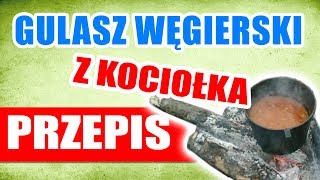 GULASZ WĘGIERSKI

Z KOCIOŁKA

PRZEPIS